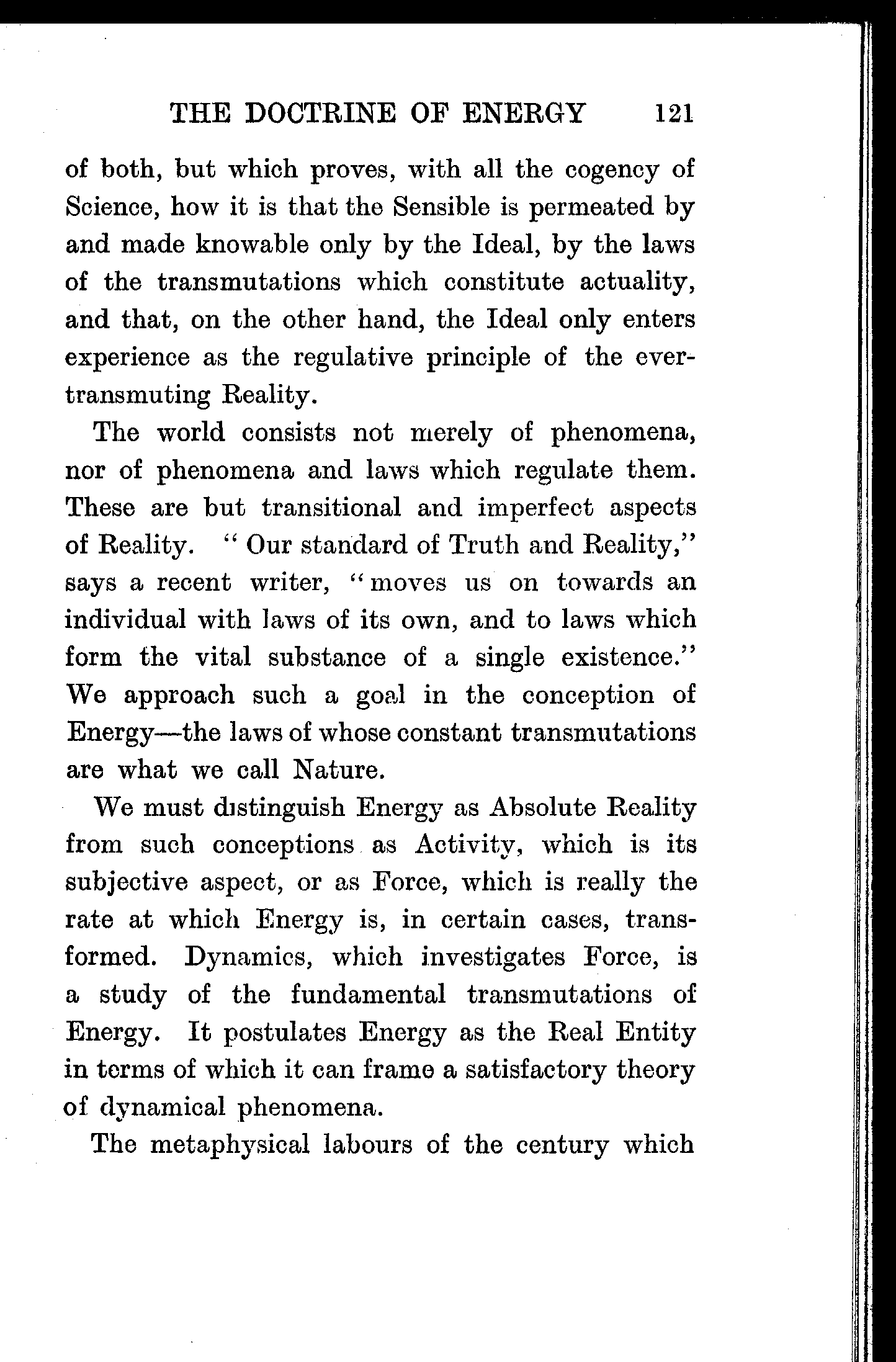 THE DOCTRINE OF ENERGY 121

of both, but which proves, with all the cogency of Science, how it is that the Sensible is permeated by and made knowable only by the Ideal, by the laws of the transmutations which constitute actuality, and that, on the other hand, the Ideal only enters experience as the regulative principle of the ever-transmuting Reality.

The world consists not merely of phenomena, nor of phenomena and laws which regulate them. These are but transitional and imperfect aspects of Reality. "Our standard of Truth and Reality," says a recent writer, "moves us on towards an individual with laws of its own, and to laws which form the vital substance of a single existence." We approach such a goal in the conception of Energy—the laws of whose constant transmutations are what we call Nature.

We must distinguish Energy as Absolute Reality from such conceptions as Activity, which is its subjective aspect, or as Force, which is really the rate at which Energy is, in certain cases, transformed. Dynamics, which investigates Force, is a study of the fundamental transmutations of Energy. It postulates Energy as the Real Entity in terms of which it can frame a satisfactory theory of dynamical phenomena.

The metaphysical labours of the century which